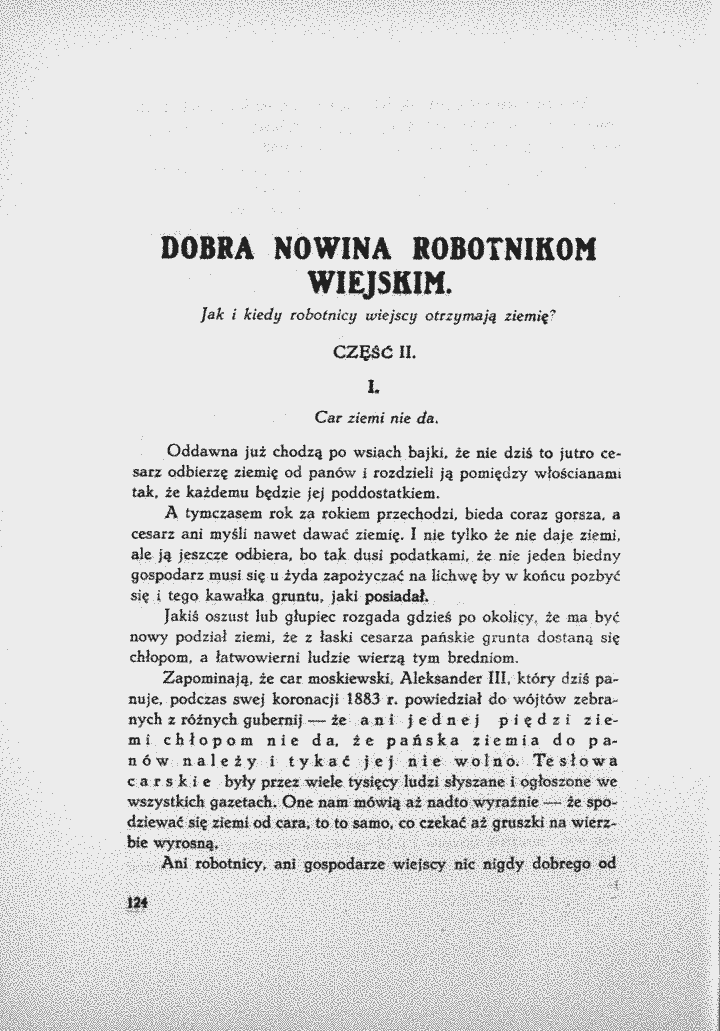 DOBRA NOWINA ROBOTNIKOM WIEJSKIM.

Jak i kiedy robotnicy wiejscy otrzymają ziemię?

CZĘŚĆ II.

I.

Car ziemi nie da.

Oddawna już chodzą po wsiach bajki, że nie dziś to jutro cesarz odbierzę ziemię od panów i rozdzieli ją pomiędzy włościanami tak, że każdemu będzie jej poddostatkiem.

A tymczasem rok za rokiem przechodzi, bieda coraz gorsza, a cesarz ani myśli nawet dawać ziemię. I nie tylko że nie daje ziemi, ale ją jeszcze odbiera, bo tak dusi podatkami, że nie jeden biedny gospodarz musi się u żyda zapożyczać na lichwę by w końcu pozbyć się i tego kawałka gruntu, jaki posiadał.

Jakiś oszust lub głupiec rozgada gdzieś po okolicy, że ma być nowy podział ziemi, że z łaski cesarza pańskie grunta dostaną się chłopom, a łatwowierni ludzie wierzą tym bredniom.

Zapominają, że car moskiewski, Aleksander III, który dziś panuje, podczas swej koronacji 1883 r. powiedział do wójtów zebranych z różnych gubernij — że ani jednej piędzi ziemi chłopom nie da, że pańska ziemia do panów należy i tykać jej nie wolno. Te słowa carskie były przez wiele tysięcy ludzi słyszane i ogłoszone we wszystkich gazetach. One nam mówią aż nadto wyraźnie — że spodziewać się ziemi od cara, to to samo, co czekać aż gruszki na wierzbie wyrosną.

Ani robotnicy, ani gospodarze wiejscy nic nigdy dobrego od

124